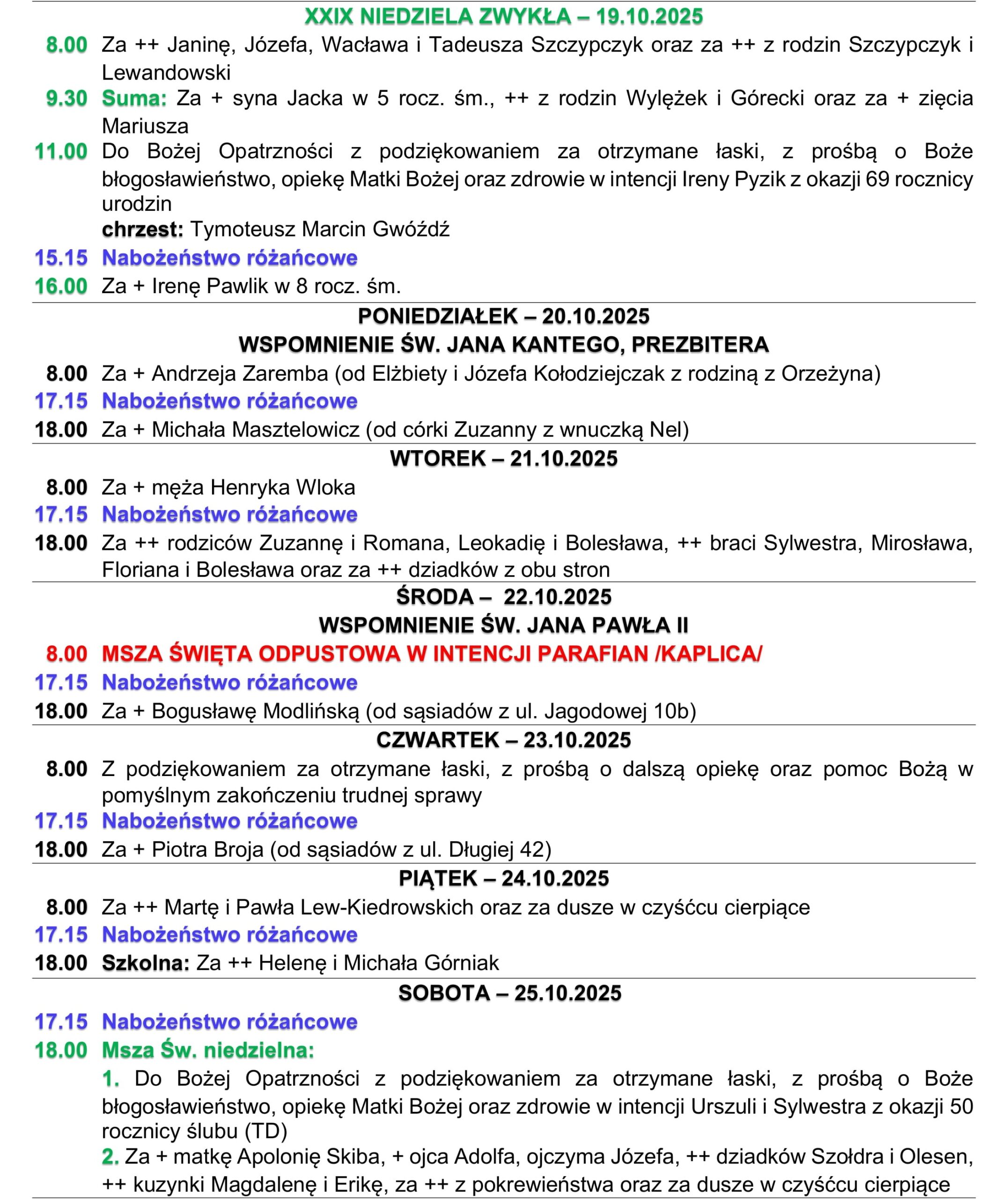 XXIX NIEDZIELA ZWYKŁA – 19.10.2025

8.00 Za ++ Janinę, Józefa, Wacława i Tadeusza Szczypczyk oraz za ++ z rodzin Szczypczyk i Lewandowski

9.30 Suma: Za + syna Jacka w 5 rocz. śm., ++ z rodzin Wylężek i Górecki oraz za + zięcia Mariusza

11.00 Do Bożej Opatrzności z podziękowaniem za otrzymane łaski, z prośbą o Boże błogosławieństwo, opiekę Matki Bożej oraz zdrowie w intencji Ireny Pyzik z okazji 69 rocznicy urodzin

chrzest: Tymoteusz Marcin Gwóźdź

15.15 Nabożeństwo różańcowe

16.00 Za + Irenę Pawlik w 8 rocz. śm.

PONIEDZIAŁEK – 20.10.2025
WSPOMNIENIE ŚW. JANA KANTEGO, PREZBITERA

8.00 Za + Andrzeja Zaremba (od Elżbiety i Józefa Kołodziejczak z rodziną z Orzeżyna)

17.15 Nabożeństwo różańcowe

18.00 Za + Michała Masztelowicz (od córki Zuzanny z wnuczką Nel)

WTOREK – 21.10.2025

8.00 Za + męża Henryka Wloka

17.15 Nabożeństwo różańcowe

18.00 Za ++ rodziców Zuzannę i Romana, Leokadię i Bolesława, ++ braci Sylwestra, Mirosława, Floriana i Bolesława oraz za ++ dziadków z obu stron

ŚRODA – 22.10.2025
WSPOMNIENIE ŚW. JANA PAWŁA II

8.00 MSZA ŚWIĘTA ODPUSTOWA W INTENCJI PARAFIAN /KAPLICA/

17.15 Nabożeństwo różańcowe

18.00 Za + Bogusławę Modlińską (od sąsiadów z ul. Jagodowej 10b)

CZWARTEK – 23.10.2025

8.00 Z podziękowaniem za otrzymane łaski, z prośbą o dalszą opiekę oraz pomoc Bożą w pomyślnym zakończeniu trudnej sprawy

17.15 Nabożeństwo różańcowe

18.00 Za + Piotra Broja (od sąsiadów z ul. Długiej 42)

PIĄTEK – 24.10.2025

8.00 Za ++ Martę i Pawła Lew-Kiedrowskich oraz za dusze w czyśćcu cierpiące

17.15 Nabożeństwo różańcowe

18.00 Szkolna: Za ++ Helenę i Michała Górniak

SOBOTA – 25.10.2025

17.15 Nabożeństwo różańcowe

18.00 Msza Św. niedzielna:

1. Do Bożej Opatrzności z podziękowaniem za otrzymane łaski, z prośbą o Boże błogosławieństwo, opiekę Matki Bożej oraz zdrowie w intencji Urszuli i Sylwestra z okazji 50 rocznicy ślubu (TD)

2. Za + matkę Apolonię Skiba, + ojca Adolfa, ojczyma Józefa, ++ dziadków Szołdra i Olesen, ++ kuzynki Magdalenę i Erikę, za ++ z pokrewieństwa oraz za dusze w czyśćcu cierpiące